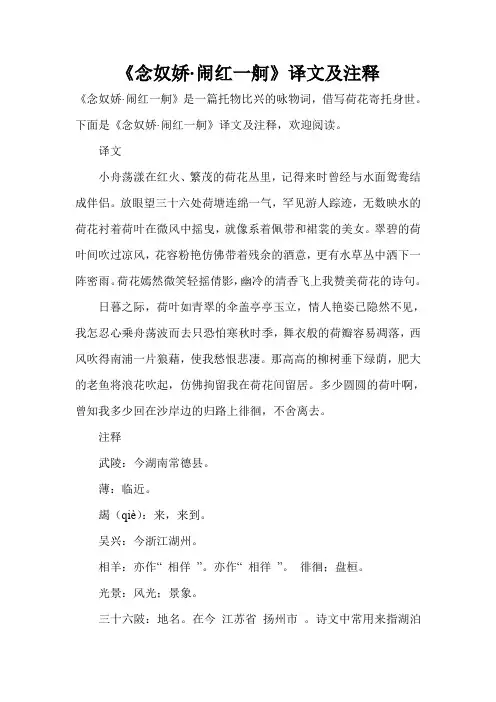 《念奴娇·闹红一舸》译文及注释

《念奴娇·闹红一舸》是一篇托物比兴的咏物词，借写荷花寄托身世。下面是《念奴娇·闹红一舸》译文及注释，欢迎阅读。

译文

小舟荡漾在红火、繁茂的荷花丛里，记得来时曾经与水面鸳鸯结成伴侣。放眼望三十六处荷塘连绵一气，罕见游人踪迹，无数映水的荷花衬着荷叶在微风中摇曳，就像系着佩带和裙裳的美女。翠碧的荷叶间吹过凉风，花容粉艳仿佛带着残余的酒意，更有水草丛中洒下一阵密雨。荷花嫣然微笑轻摇倩影，幽冷的清香飞上我赞美荷花的诗句。

日暮之际，荷叶如青翠的伞盖亭亭玉立，情人艳姿已隐然不见，我怎忍心乘舟荡波而去只恐怕寒秋时季，舞衣般的荷瓣容易凋落，西风吹得南浦一片狼藉，使我愁恨悲凄。那高高的柳树垂下绿荫，肥大的老鱼将浪花吹起，仿佛拘留我在荷花间留居。多少圆圆的荷叶啊，曾知我多少回在沙岸边的归路上徘徊，不舍离去。

注释

武陵：今湖南常德县。

薄：临近。

朅（qiè）：来，来到。

吴兴：今浙江湖州。

相羊：亦作“ 相佯 ”。亦作“ 相徉 ”。 徘徊；盘桓。

光景：风光；景象。

三十六陂：地名。在今 江苏省 扬州市 。诗文中常用来指湖泊